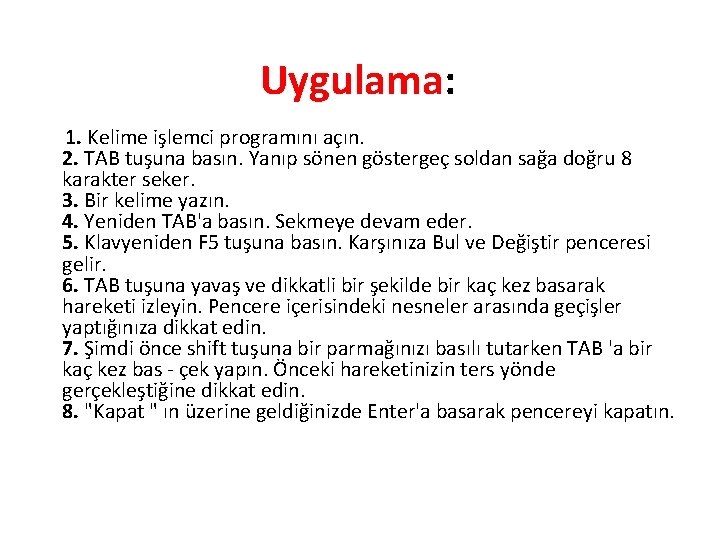 Uygulama:

1. Kelime işlemci programını açın.
2. TAB tuşuna basın. Yanıp sönen göstergeç soldan sağa doğru 8 karakter seker.
3. Bir kelime yazın.
4. Yeniden TAB'a basın. Sekmeye devam eder.
5. Klavyeniden F5 tuşuna basın. Karşınıza Bul ve Değiştir penceresi gelir.
6. TAB tuşuna yavaş ve dikkatli bir şekilde bir kaç kez basarak hareketi izleyin. Pencere içerisindeki nesneler arasında geçişler yaptığınıza dikkat edin.
7. Şimdi önce shift tuşuna bir parmağınızı basılı tutarken TAB 'a bir kaç kez bas - çek yapın. Önceki hareketinizin ters yönde gerçekleştiğine dikkat edin.
8. "Kapat " ın üzerine geldiğinizde Enter'a basarak pencereyi kapatın.